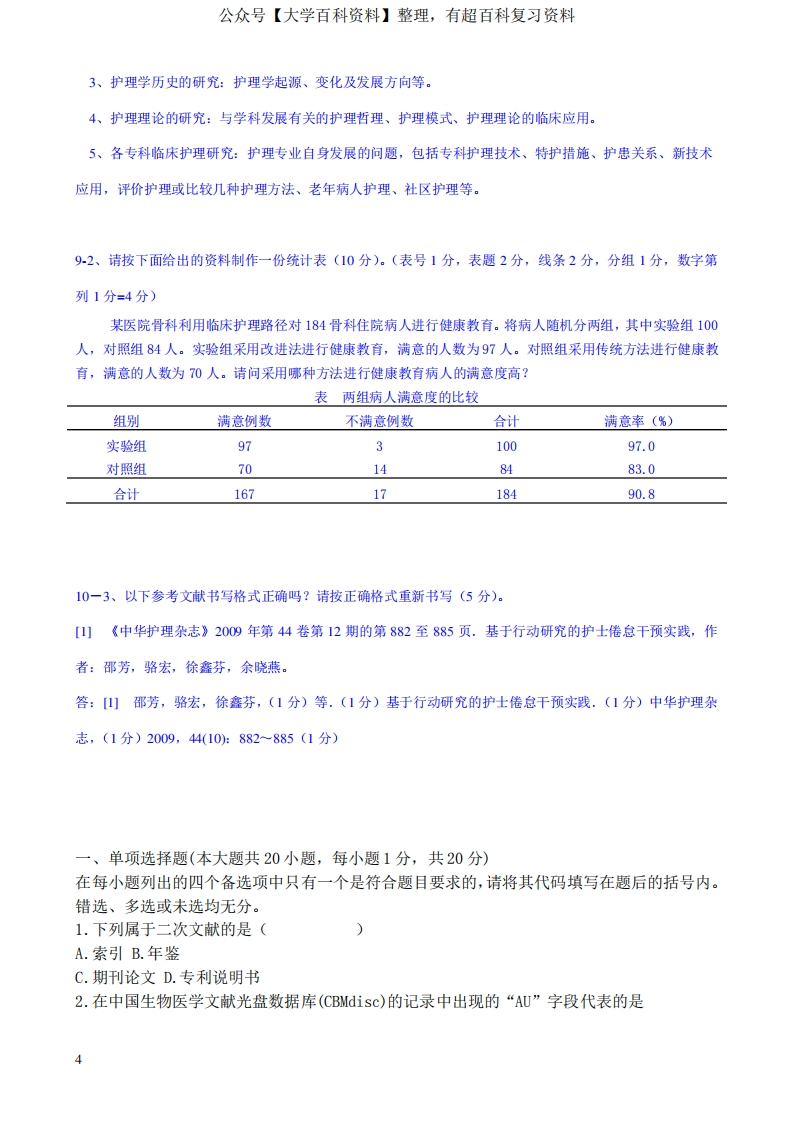 公众号【大学百科资料】整理，有超百科复习资料

3、护理学历史的研究：护理学起源、变化及发展方向等。

4、护理理论的研究：与学科发展有关的护理哲理、护理模式、护理理论的临床应用。

5、各专科临床护理研究：护理专业自身发展的问题，包括专科护理技术、特护措施、护患关系、新技术应用，评价护理或比较几种护理方法、老年病人护理、社区护理等。

9-2、请按下面给出的资料制作一份统计表（10 分）。(表号 1 分，表题 2 分，线条 2 分，分组 1 分，数字第列 1 分=4 分）

某医院骨科利用临床护理路径对 184 骨科住院病人进行健康教育。将病人随机分两组，其中实验组 100 人，对照组 84 人。实验组采用改进法进行健康教育，满意的人数为 97 人。对照组采用传统方法进行健康教育，满意的人数为 70 人。请问采用哪种方法进行健康教育病人的满意度高？

表　两组病人满意度的比较

| 组别 | 满意例数 | 不满意例数 | 合计 | 满意率（%） |
|---|---|---|---|---|
| 实验组 | 97 | 3 | 100 | 97.0 |
| 对照组 | 70 | 14 | 84 | 83.0 |
| 合计 | 167 | 17 | 184 | 90.8 |

10－3、以下参考文献书写格式正确吗？请按正确格式重新书写（5 分）。

[1]　《中华护理杂志》2009 年第 44 卷第 12 期的第 882 至 885 页．基于行动研究的护士倦怠干预实践，作者：邵芳，骆宏，徐鑫芬，余晓燕。

答：[1]　邵芳，骆宏，徐鑫芬，(1 分）等.（1 分）基于行动研究的护士倦怠干预实践.（1 分）中华护理杂志，（1 分）2009，44(10)：882～885（1 分）

一、单项选择题(本大题共 20 小题，每小题 1 分，共 20 分)
在每小题列出的四个备选项中只有一个是符合题目要求的，请将其代码填写在题后的括号内。错选、多选或未选均无分。
1.下列属于二次文献的是（　　　　　　）
A.索引 B.年鉴
C.期刊论文 D.专利说明书
2.在中国生物医学文献光盘数据库(CBMdisc)的记录中出现的“AU”字段代表的是

4